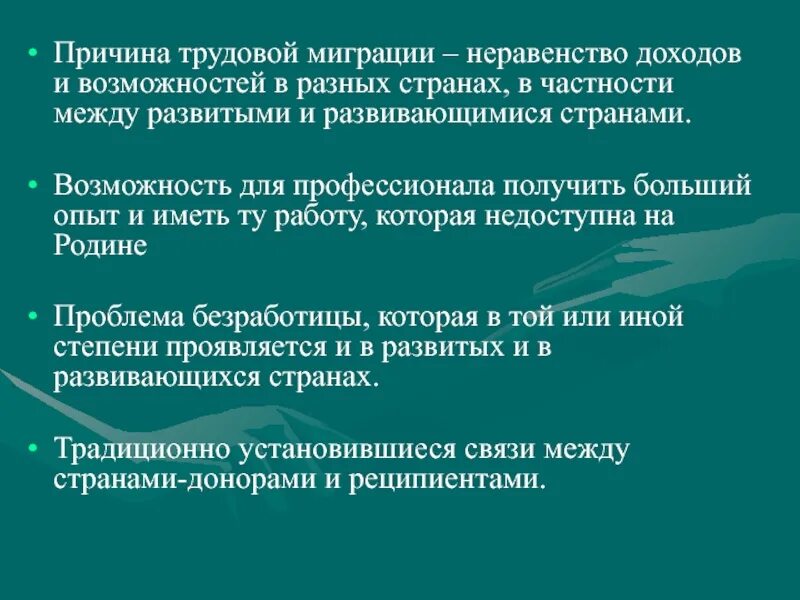 • Причина трудовой миграции – неравенство доходов и возможностей в разных странах, в частности между развитыми и развивающимися странами.

• Возможность для профессионала получить больший опыт и иметь ту работу, которая недоступна на Родине

• Проблема безработицы, которая в той или иной степени проявляется и в развитых и в развивающихся странах.

• Традиционно установившиеся связи между странами-донорами и реципиентами.